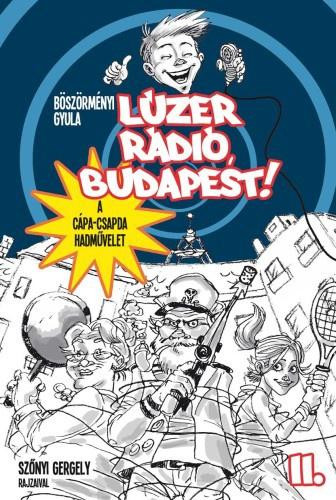 BÖSZÖRMÉNYI GYULA

LÚZER RÁDIÓ, BUDAPEST!

A CÁPA-CSAPDA HADMŰVELET

SZŐNYI GERGELY RAJZAIVAL

II.